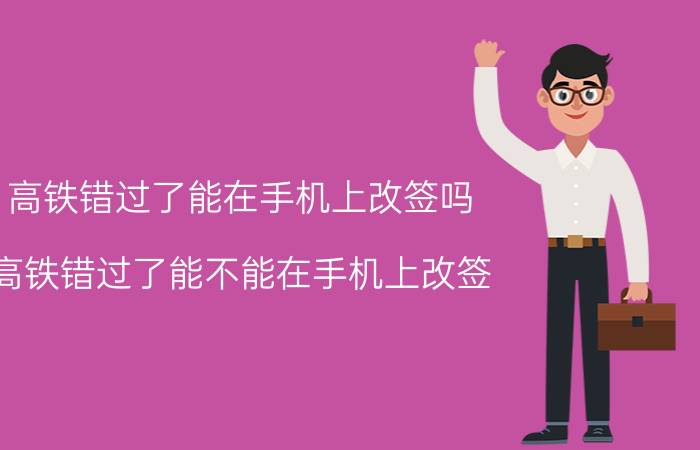 高铁错过了能在手机上改签吗

高铁错过了能不能在手机上改签